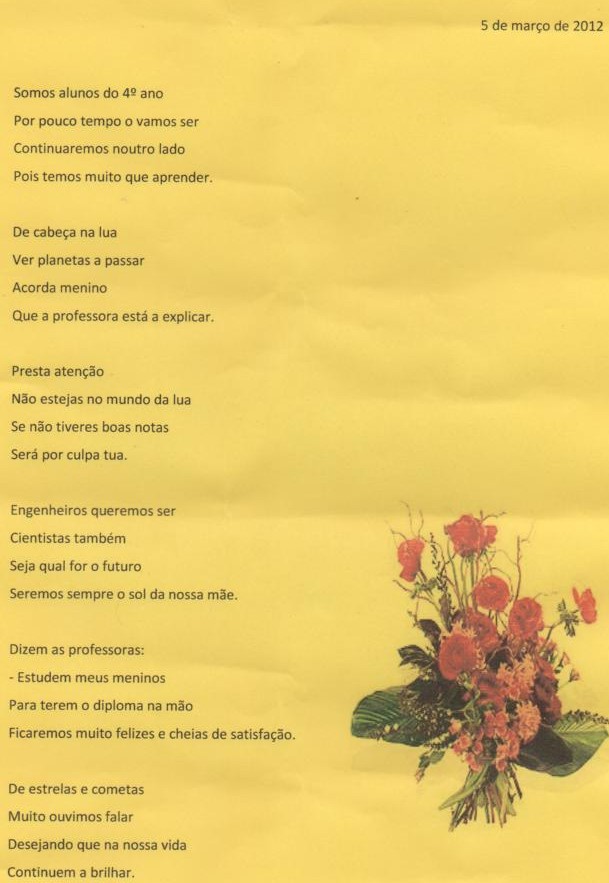 5 de março de 2012

Somos alunos do 4º ano
Por pouco tempo o vamos ser
Continuaremos noutro lado
Pois temos muito que aprender.

De cabeça na lua
Ver planetas a passar
Acorda menino
Que a professora está a explicar.

Presta atenção
Não estejas no mundo da lua
Se não tiveres boas notas
Será por culpa tua.

Engenheiros queremos ser
Cientistas também
Seja qual for o futuro
Seremos sempre o sol da nossa mãe.

Dizem as professoras:
- Estudem meus meninos
Para terem o diploma na mão
Ficaremos muito felizes e cheias de satisfação.

De estrelas e cometas
Muito ouvimos falar
Desejando que na nossa vida
Continuem a brilhar.